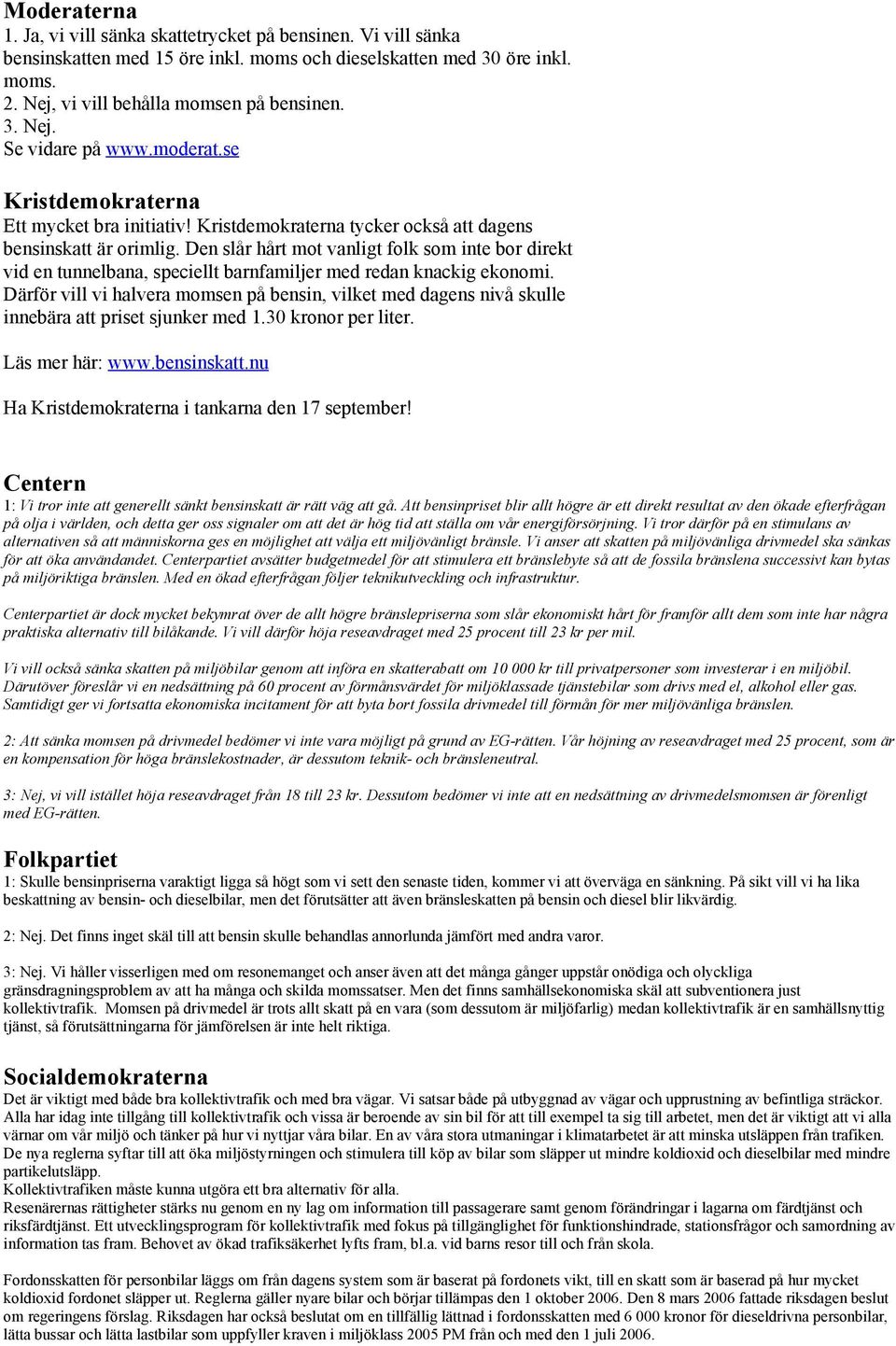 Moderaterna
1. Ja, vi vill sänka skattetrycket på bensinen. Vi vill sänka bensinskatten med 15 öre inkl. moms och dieselskatten med 30 öre inkl. moms.
2. Nej, vi vill behålla momsen på bensinen.
3. Nej.
Se vidare på www.moderat.se

Kristdemokraterna
Ett mycket bra initiativ! Kristdemokraterna tycker också att dagens bensinskatt är orimlig. Den slår hårt mot vanligt folk som inte bor direkt vid en tunnelbana, speciellt barnfamiljer med redan knackig ekonomi. Därför vill vi halvera momsen på bensin, vilket med dagens nivå skulle innebära att priset sjunker med 1.30 kronor per liter.

Läs mer här: www.bensinskatt.nu

Ha Kristdemokraterna i tankarna den 17 september!

Centern
1: Vi tror inte att generellt sänkt bensinskatt är rätt väg att gå. Att bensinpriset blir allt högre är ett direkt resultat av den ökade efterfrågan på olja i världen, och detta ger oss signaler om att det är hög tid att ställa om vår energiförsörjning. Vi tror därför på en stimulans av alternativen så att människorna ges en möjlighet att välja ett miljövänligt bränsle. Vi anser att skatten på miljövänliga drivmedel ska sänkas för att öka användandet. Centerpartiet avsätter budgetmedel för att stimulera ett bränslebyte så att de fossila bränslena successivt kan bytas på miljöriktiga bränslen. Med en ökad efterfrågan följer teknikutveckling och infrastruktur.

Centerpartiet är dock mycket bekymrat över de allt högre bränslepriserna som slår ekonomiskt hårt för framför allt dem som inte har några praktiska alternativ till bilåkande. Vi vill därför höja reseavdraget med 25 procent till 23 kr per mil.

Vi vill också sänka skatten på miljöbilar genom att införa en skatterabatt om 10 000 kr till privatpersoner som investerar i en miljöbil. Därutöver föreslår vi en nedsättning på 60 procent av förmånsvärdet för miljöklassade tjänstebilar som drivs med el, alkohol eller gas. Samtidigt ger vi fortsatta ekonomiska incitament för att byta bort fossila drivmedel till förmån för mer miljövänliga bränslen.

2: Att sänka momsen på drivmedel bedömer vi inte vara möjligt på grund av EG-rätten. Vår höjning av reseavdraget med 25 procent, som är en kompensation för höga bränslekostnader, är dessutom teknik- och bränsleneutral.

3: Nej, vi vill istället höja reseavdraget från 18 till 23 kr. Dessutom bedömer vi inte att en nedsättning av drivmedelsmomsen är förenligt med EG-rätten.

Folkpartiet
1: Skulle bensinpriserna varaktigt ligga så högt som vi sett den senaste tiden, kommer vi att överväga en sänkning. På sikt vill vi ha lika beskattning av bensin- och dieselbilar, men det förutsätter att även bränsleskatten på bensin och diesel blir likvärdig.

2: Nej. Det finns inget skäl till att bensin skulle behandlas annorlunda jämfört med andra varor.

3: Nej. Vi håller visserligen med om resonemanget och anser även att det många gånger uppstår onödiga och olyckliga gränsdragningsproblem av att ha många och skilda momssatser. Men det finns samhällsekonomiska skäl att subventionera just kollektivtrafik. Momsen på drivmedel är trots allt skatt på en vara (som dessutom är miljöfarlig) medan kollektivtrafik är en samhällsnyttig tjänst, så förutsättningarna för jämförelsen är inte helt riktiga.

Socialdemokraterna
Det är viktigt med både bra kollektivtrafik och med bra vägar. Vi satsar både på utbyggnad av vägar och upprustning av befintliga sträckor. Alla har idag inte tillgång till kollektivtrafik och vissa är beroende av sin bil för att till exempel ta sig till arbetet, men det är viktigt att vi alla värnar om vår miljö och tänker på hur vi nyttjar våra bilar. En av våra stora utmaningar i klimatarbetet är att minska utsläppen från trafiken. De nya reglerna syftar till att öka miljöstyrningen och stimulera till köp av bilar som släpper ut mindre koldioxid och dieselbilar med mindre partikelutsläpp.
Kollektivtrafiken måste kunna utgöra ett bra alternativ för alla.
Resenärernas rättigheter stärks nu genom en ny lag om information till passagerare samt genom förändringar i lagarna om färdtjänst och riksfärdtjänst. Ett utvecklingsprogram för kollektivtrafik med fokus på tillgänglighet för funktionshindrade, stationsfrågor och samordning av information tas fram. Behovet av ökad trafiksäkerhet lyfts fram, bl.a. vid barns resor till och från skola.

Fordonsskatten för personbilar läggs om från dagens system som är baserat på fordonets vikt, till en skatt som är baserad på hur mycket koldioxid fordonet släpper ut. Reglerna gäller nyare bilar och börjar tillämpas den 1 oktober 2006. Den 8 mars 2006 fattade riksdagen beslut om regeringens förslag. Riksdagen har också beslutat om en tillfällig lättnad i fordonsskatten med 6 000 kronor för dieseldrivna personbilar, lätta bussar och lätta lastbilar som uppfyller kraven i miljöklass 2005 PM från och med den 1 juli 2006.